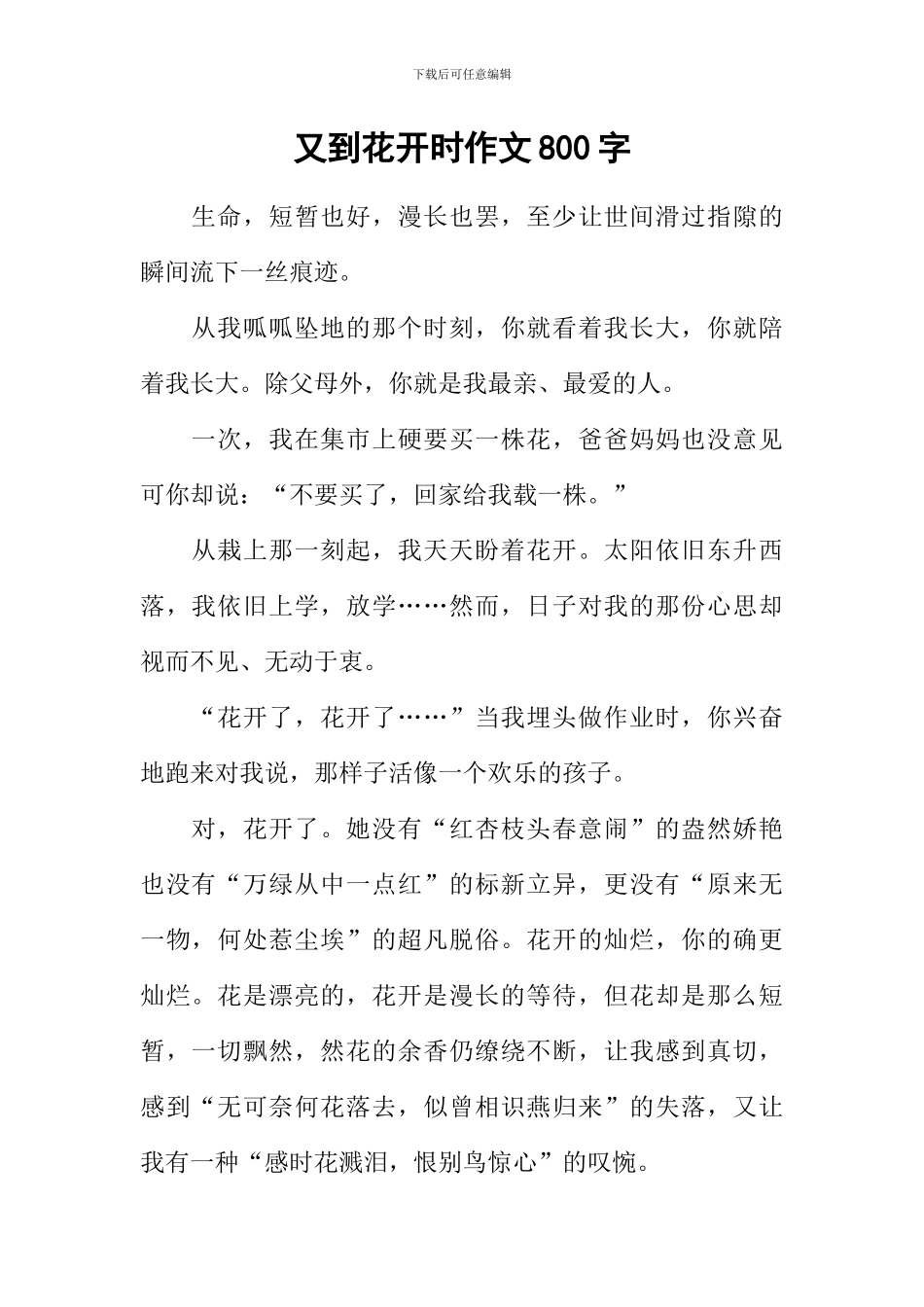 下载后可任意编辑

又到花开时作文800字

生命，短暂也好，漫长也罢，至少让世间滑过指隙的瞬间流下一丝痕迹。

从我呱呱坠地的那个时刻，你就看着我长大，你就陪着我长大。除父母外，你就是我最亲、最爱的人。

一次，我在集市上硬要买一株花，爸爸妈妈也没意见可你却说：“不要买了，回家给我载一株。”

从栽上那一刻起，我天天盼着花开。太阳依旧东升西落，我依旧上学，放学……然而，日子对我的那份心思却视而不见、无动于衷。

“花开了，花开了……”当我埋头做作业时，你兴奋地跑来对我说，那样子活像一个欢乐的孩子。

对，花开了。她没有“红杏枝头春意闹”的盎然娇艳也没有“万绿从中一点红”的标新立异，更没有“原来无一物，何处惹尘埃”的超凡脱俗。花开的灿烂，你的确更灿烂。花是漂亮的，花开是漫长的等待，但花却是那么短暂，一切飘然，然花的余香仍缭绕不断，让我感到真切，感到“无可奈何花落去，似曾相识燕归来”的失落，又让我有一种“感时花溅泪，恨别鸟惊心”的叹惋。